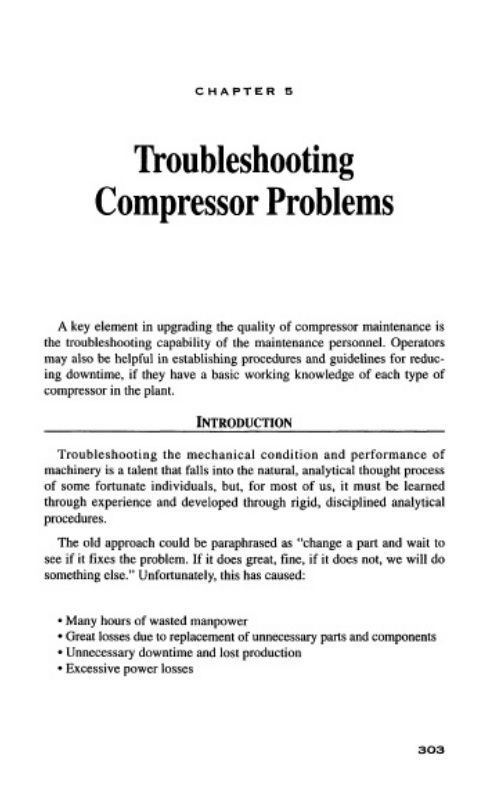 CHAPTER 5

Troubleshooting Compressor Problems

A key element in upgrading the quality of compressor maintenance is the troubleshooting capability of the maintenance personnel. Operators may also be helpful in establishing procedures and guidelines for reducing downtime, if they have a basic working knowledge of each type of compressor in the plant.

INTRODUCTION

Troubleshooting the mechanical condition and performance of machinery is a talent that falls into the natural, analytical thought process of some fortunate individuals, but, for most of us, it must be learned through experience and developed through rigid, disciplined analytical procedures.

The old approach could be paraphrased as "change a part and wait to see if it fixes the problem. If it does great, fine, if it does not, we will do something else." Unfortunately, this has caused:

• Many hours of wasted manpower
• Great losses due to replacement of unnecessary parts and components
• Unnecessary downtime and lost production
• Excessive power losses

303